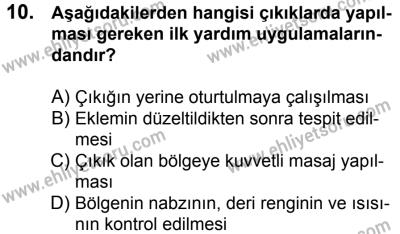 10. Aşağıdakilerden hangisi çıkıklarda yapılması gereken ilk yardım uygulamalarındandır?

A) Çıkığın yerine oturtulmaya çalışılması
B) Eklemin düzeltildikten sonra tespit edilmesi
C) Çıkık olan bölgeye kuvvetli masaj yapılması
D) Bölgenin nabzının, deri renginin ve ısısının kontrol edilmesi

www.ehliyetsoru.com